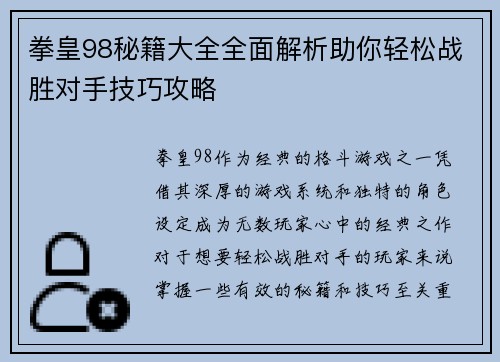 拳皇98秘籍大全全面解析助你轻松战胜对手技巧攻略

拳皇98作为经典的格斗游戏之一凭借其深厚的游戏系统和独特的角色设定成为无数玩家心中的经典之作对于想要轻松战胜对手的玩家来说掌握一些有效的秘籍和技巧至关重